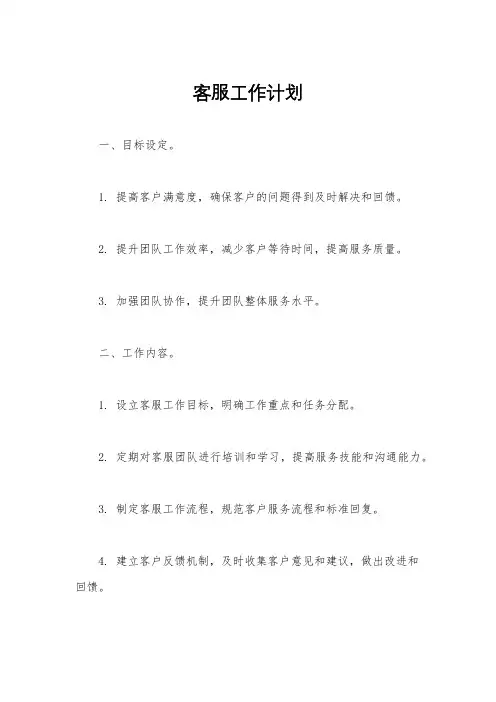 客服工作计划

一、目标设定。

1. 提高客户满意度，确保客户的问题得到及时解决和回馈。

2. 提升团队工作效率，减少客户等待时间，提高服务质量。

3. 加强团队协作，提升团队整体服务水平。

二、工作内容。

1. 设立客服工作目标，明确工作重点和任务分配。

2. 定期对客服团队进行培训和学习，提高服务技能和沟通能力。

3. 制定客服工作流程，规范客户服务流程和标准回复。

4. 建立客户反馈机制，及时收集客户意见和建议，做出改进和回馈。